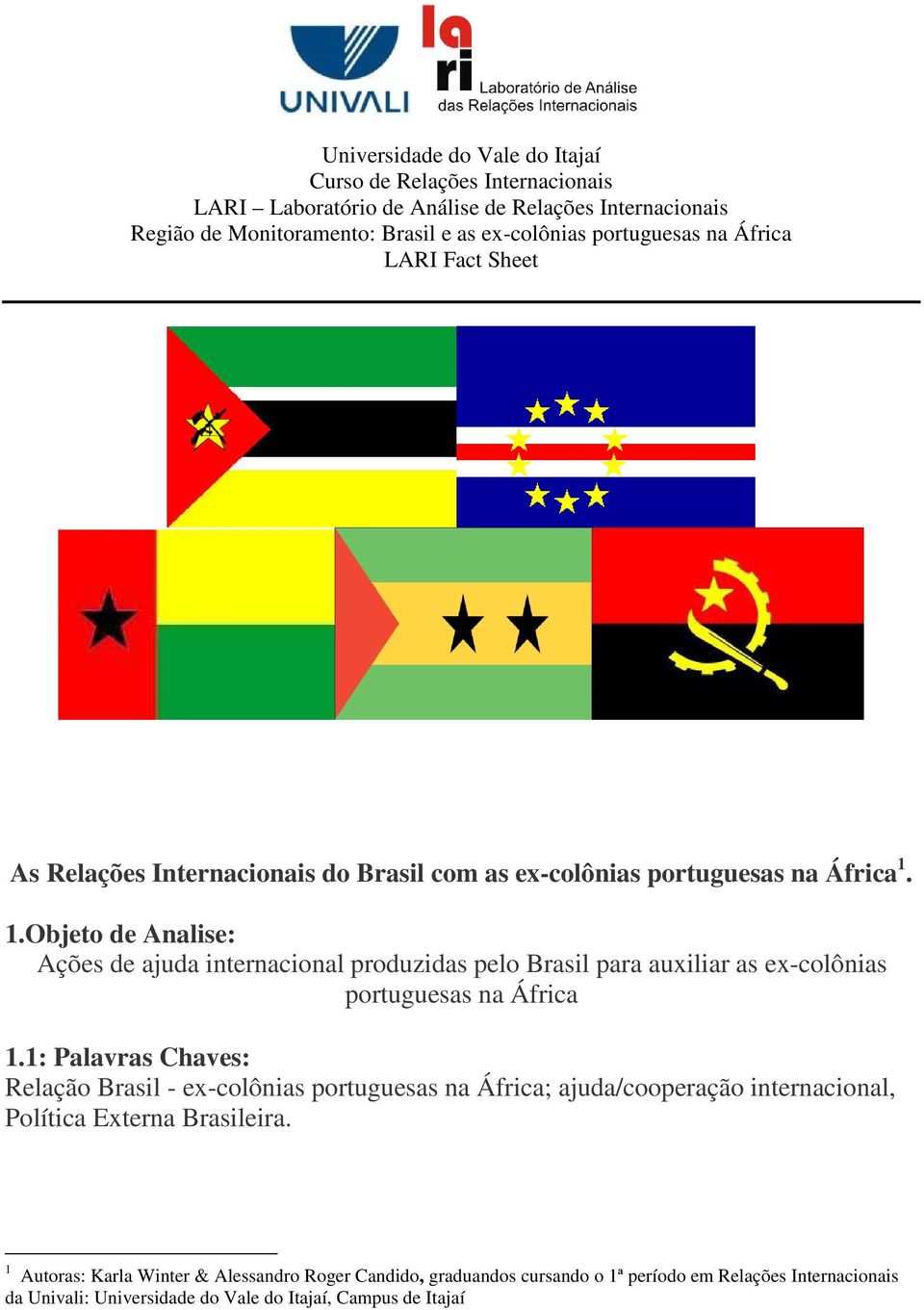 UNIVALI

la
ri
Laboratório de Análise
das Relações Internacionais

Universidade do Vale do Itajaí
Curso de Relações Internacionais
LARI – Laboratório de Análise de Relações Internacionais
Região de Monitoramento: Brasil e as ex-colônias portuguesas na África
LARI Fact Sheet

As Relações Internacionais do Brasil com as ex-colônias portuguesas na África$^1$.

1.Objeto de Analise:
Ações de ajuda internacional produzidas pelo Brasil para auxiliar as ex-colônias portuguesas na África

1.1: Palavras Chaves:
Relação Brasil - ex-colônias portuguesas na África; ajuda/cooperação internacional, Política Externa Brasileira.

$^1$ Autoras: Karla Winter & Alessandro Roger Candido, graduandos cursando o 1ª período em Relações Internacionais da Univali: Universidade do Vale do Itajaí, Campus de Itajaí